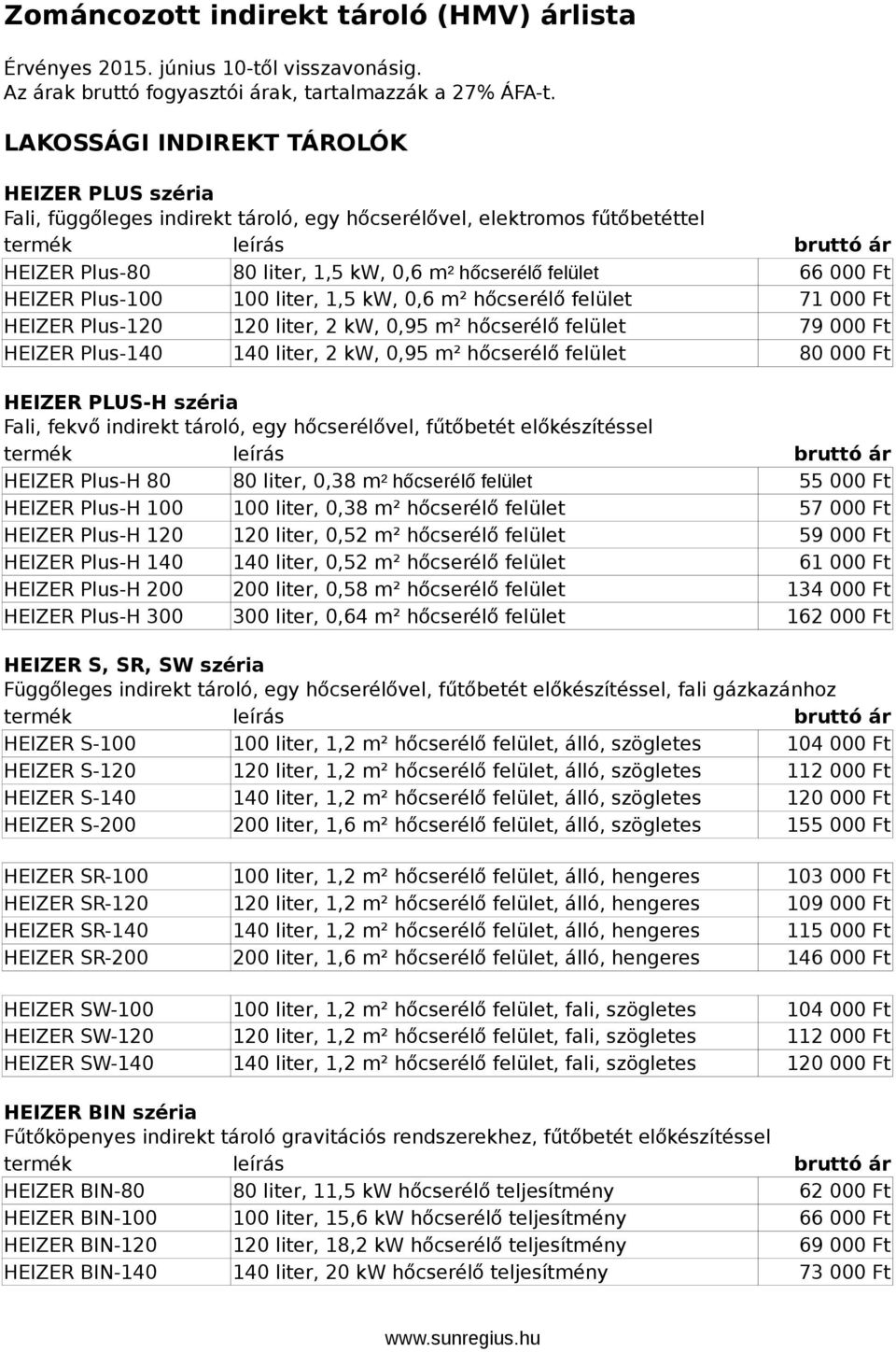 Zománcozott indirekt tároló (HMV) árlista

Érvényes 2015. június 10-től visszavonásig.
Az árak bruttó fogyasztói árak, tartalmazzák a 27% ÁFA-t.

LAKOSSÁGI INDIREKT TÁROLÓK

HEIZER PLUS széria
Fali, függőleges indirekt tároló, egy hőcserélővel, elektromos fűtőbetéttel

| termék | leírás | bruttó ár |
|---|---|---|
| HEIZER Plus-80 | 80 liter, 1,5 kW, 0,6 m² hőcserélő felület | 66 000 Ft |
| HEIZER Plus-100 | 100 liter, 1,5 kW, 0,6 m² hőcserélő felület | 71 000 Ft |
| HEIZER Plus-120 | 120 liter, 2 kW, 0,95 m² hőcserélő felület | 79 000 Ft |
| HEIZER Plus-140 | 140 liter, 2 kW, 0,95 m² hőcserélő felület | 80 000 Ft |

HEIZER PLUS-H széria
Fali, fekvő indirekt tároló, egy hőcserélővel, fűtőbetét előkészítéssel

| termék | leírás | bruttó ár |
|---|---|---|
| HEIZER Plus-H 80 | 80 liter, 0,38 m² hőcserélő felület | 55 000 Ft |
| HEIZER Plus-H 100 | 100 liter, 0,38 m² hőcserélő felület | 57 000 Ft |
| HEIZER Plus-H 120 | 120 liter, 0,52 m² hőcserélő felület | 59 000 Ft |
| HEIZER Plus-H 140 | 140 liter, 0,52 m² hőcserélő felület | 61 000 Ft |
| HEIZER Plus-H 200 | 200 liter, 0,58 m² hőcserélő felület | 134 000 Ft |
| HEIZER Plus-H 300 | 300 liter, 0,64 m² hőcserélő felület | 162 000 Ft |

HEIZER S, SR, SW széria
Függőleges indirekt tároló, egy hőcserélővel, fűtőbetét előkészítéssel, fali gázkazánhoz

| termék | leírás | bruttó ár |
|---|---|---|
| HEIZER S-100 | 100 liter, 1,2 m² hőcserélő felület, álló, szögletes | 104 000 Ft |
| HEIZER S-120 | 120 liter, 1,2 m² hőcserélő felület, álló, szögletes | 112 000 Ft |
| HEIZER S-140 | 140 liter, 1,2 m² hőcserélő felület, álló, szögletes | 120 000 Ft |
| HEIZER S-200 | 200 liter, 1,6 m² hőcserélő felület, álló, szögletes | 155 000 Ft |

| | | |
|---|---|---|
| HEIZER SR-100 | 100 liter, 1,2 m² hőcserélő felület, álló, hengeres | 103 000 Ft |
| HEIZER SR-120 | 120 liter, 1,2 m² hőcserélő felület, álló, hengeres | 109 000 Ft |
| HEIZER SR-140 | 140 liter, 1,2 m² hőcserélő felület, álló, hengeres | 115 000 Ft |
| HEIZER SR-200 | 200 liter, 1,6 m² hőcserélő felület, álló, hengeres | 146 000 Ft |

| | | |
|---|---|---|
| HEIZER SW-100 | 100 liter, 1,2 m² hőcserélő felület, fali, szögletes | 104 000 Ft |
| HEIZER SW-120 | 120 liter, 1,2 m² hőcserélő felület, fali, szögletes | 112 000 Ft |
| HEIZER SW-140 | 140 liter, 1,2 m² hőcserélő felület, fali, szögletes | 120 000 Ft |

HEIZER BIN széria
Fűtőköpenyes indirekt tároló gravitációs rendszerekhez, fűtőbetét előkészítéssel

| termék | leírás | bruttó ár |
|---|---|---|
| HEIZER BIN-80 | 80 liter, 11,5 kW hőcserélő teljesítmény | 62 000 Ft |
| HEIZER BIN-100 | 100 liter, 15,6 kW hőcserélő teljesítmény | 66 000 Ft |
| HEIZER BIN-120 | 120 liter, 18,2 kW hőcserélő teljesítmény | 69 000 Ft |
| HEIZER BIN-140 | 140 liter, 20 kW hőcserélő teljesítmény | 73 000 Ft |

www.sunregius.hu